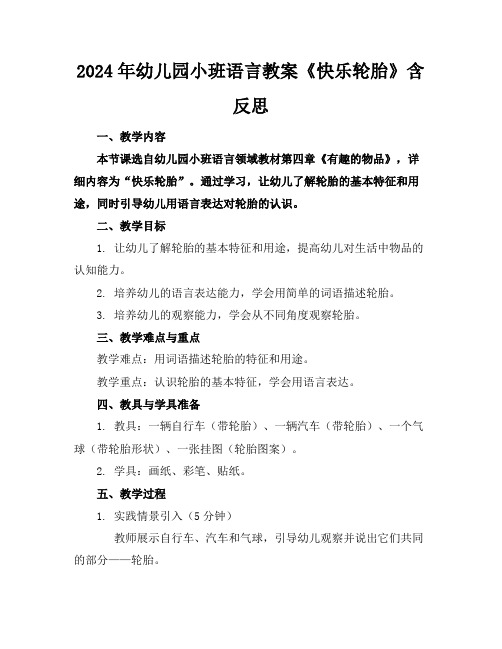 2024年幼儿园小班语言教案《快乐轮胎》含反思

一、教学内容

本节课选自幼儿园小班语言领域教材第四章《有趣的物品》，详细内容为“快乐轮胎”。通过学习，让幼儿了解轮胎的基本特征和用途，同时引导幼儿用语言表达对轮胎的认识。

二、教学目标

1. 让幼儿了解轮胎的基本特征和用途，提高幼儿对生活中物品的认知能力。

2. 培养幼儿的语言表达能力，学会用简单的词语描述轮胎。

3. 培养幼儿的观察能力，学会从不同角度观察轮胎。

三、教学难点与重点

教学难点：用词语描述轮胎的特征和用途。

教学重点：认识轮胎的基本特征，学会用语言表达。

四、教具与学具准备

1. 教具：一辆自行车（带轮胎）、一辆汽车（带轮胎）、一个气球（带轮胎形状）、一张挂图（轮胎图案）。

2. 学具：画纸、彩笔、贴纸。

五、教学过程

1. 实践情景引入（5分钟）

教师展示自行车、汽车和气球，引导幼儿观察并说出它们共同的部分——轮胎。